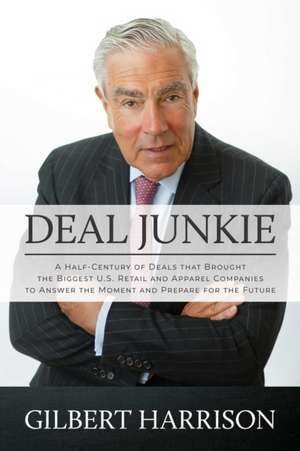 DEAL JUNKIE

A Half-Century of Deals that Brought the Biggest U.S. Retail and Apparel Companies to Answer the Moment and Prepare for the Future

GILBERT HARRISON